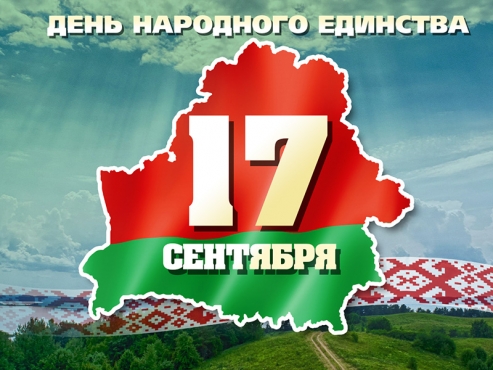 ДЕНЬ НАРОДНОГО ЕДИНСТВА

17

СЕНТЯБРЯ